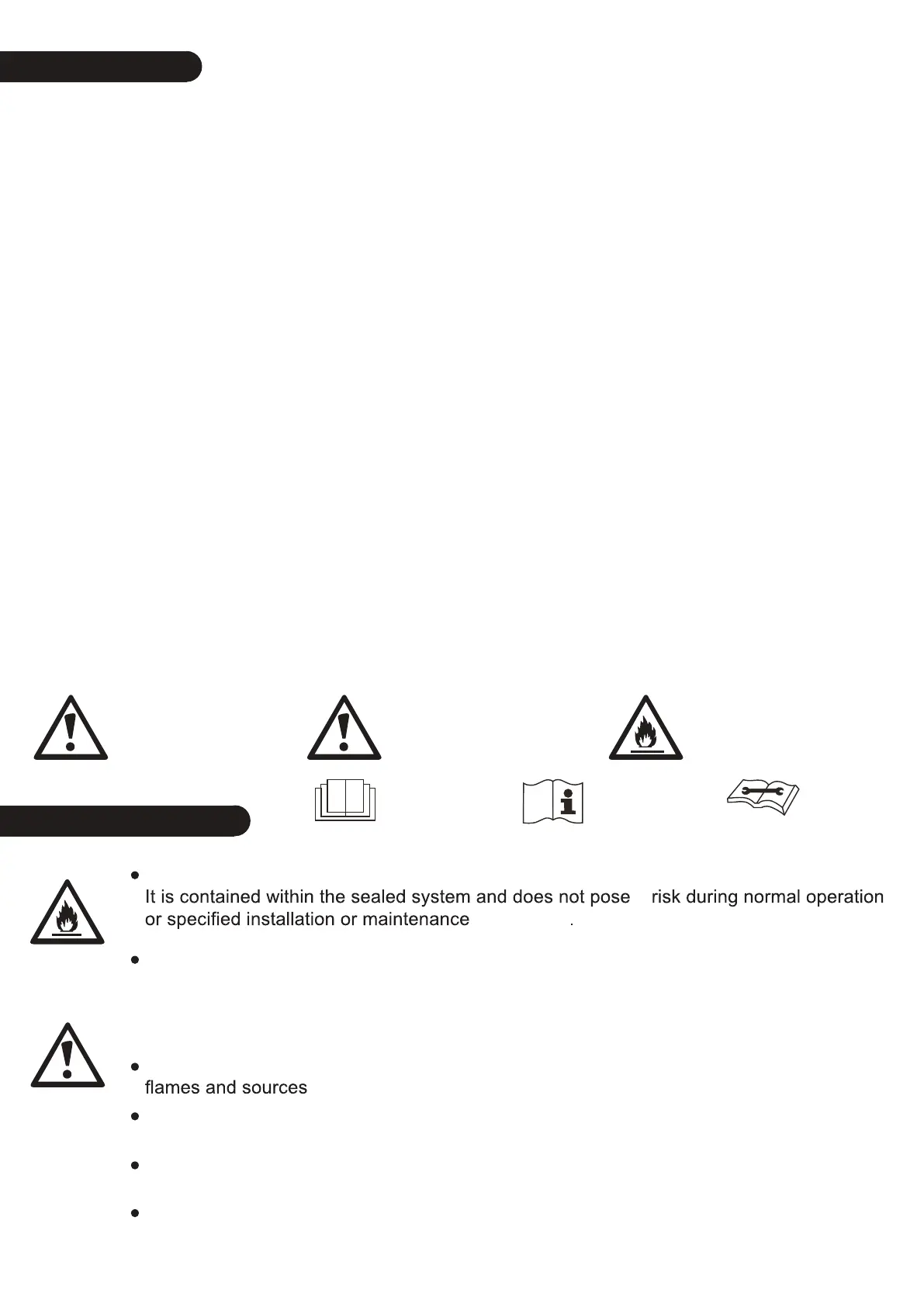 It is contained within the sealed system and does not pose risk during normal operation or specified installation or maintenance .

flames and sources